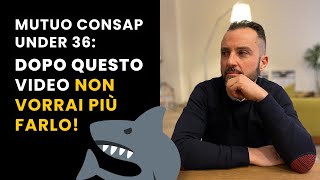 MUTUO CONSAP UNDER 36:
DOPO QUESTO VIDEO NON VORRAI PIÙ FARLO!